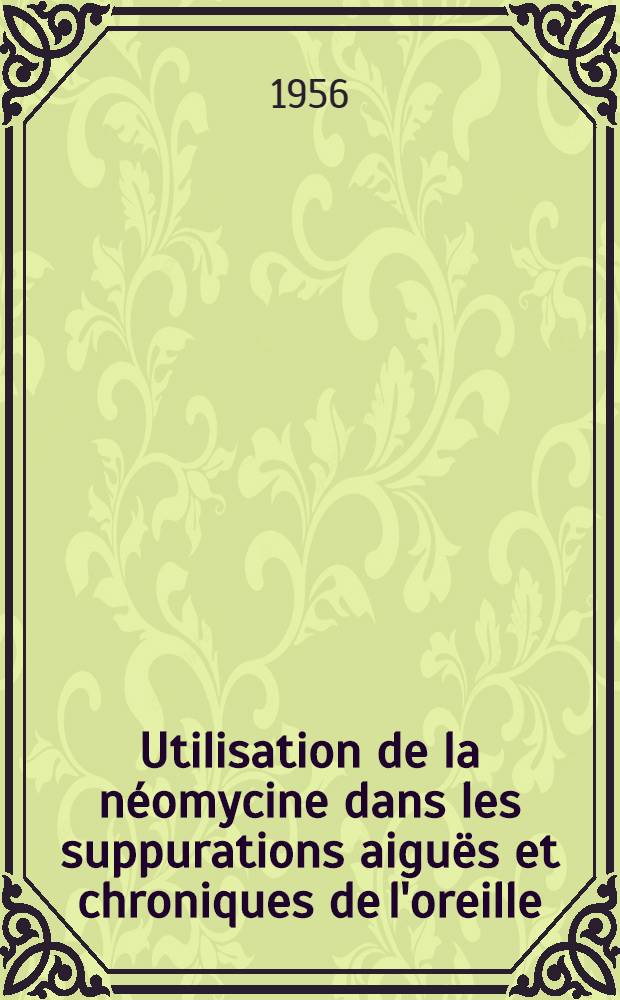 1956

Utilisation de la néomycine dans les suppurations aiguës et chroniques de l'oreille